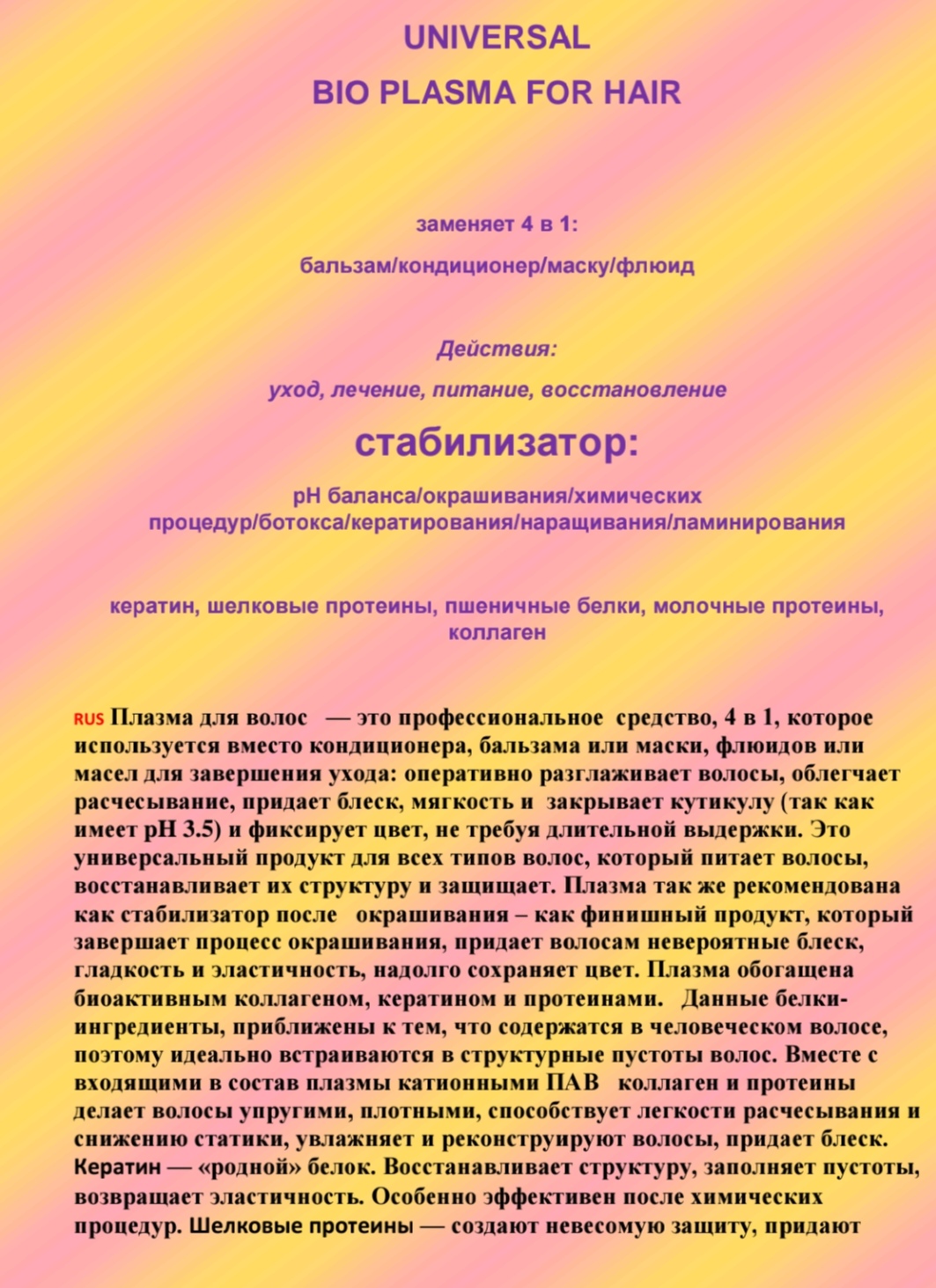 UNIVERSAL
BIO PLASMA FOR HAIR

заменяет 4 в 1:
бальзам/кондиционер/маску/флюид

Действия:
уход, лечение, питание, восстановление

стабилизатор:

pH баланса/окрашивания/химических процедур/ботокса/кератирования/наращивания/ламинирования

кератин, шелковые протеины, пшеничные белки, молочные протеины, коллаген

RUS Плазма для волос — это профессиональное средство, 4 в 1, которое используется вместо кондиционера, бальзама или маски, флюидов или масел для завершения ухода: оперативно разглаживает волосы, облегчает расчесывание, придает блеск, мягкость и закрывает кутикулу (так как имеет pH 3.5) и фиксирует цвет, не требуя длительной выдержки. Это универсальный продукт для всех типов волос, который питает волосы, восстанавливает их структуру и защищает. Плазма так же рекомендована как стабилизатор после окрашивания – как финишный продукт, который завершает процесс окрашивания, придает волосам невероятные блеск, гладкость и эластичность, надолго сохраняет цвет. Плазма обогащена биоактивным коллагеном, кератином и протеинами. Данные белки-ингредиенты, приближены к тем, что содержатся в человеческом волосе, поэтому идеально встраиваются в структурные пустоты волос. Вместе с входящими в состав плазмы катионными ПАВ коллаген и протеины делает волосы упругими, плотными, способствует легкости расчесывания и снижению статики, увлажняет и реконструируют волосы, придает блеск. Кератин — «родной» белок. Восстанавливает структуру, заполняет пустоты, возвращает эластичность. Особенно эффективен после химических процедур. Шелковые протеины — создают невесомую защиту, придают